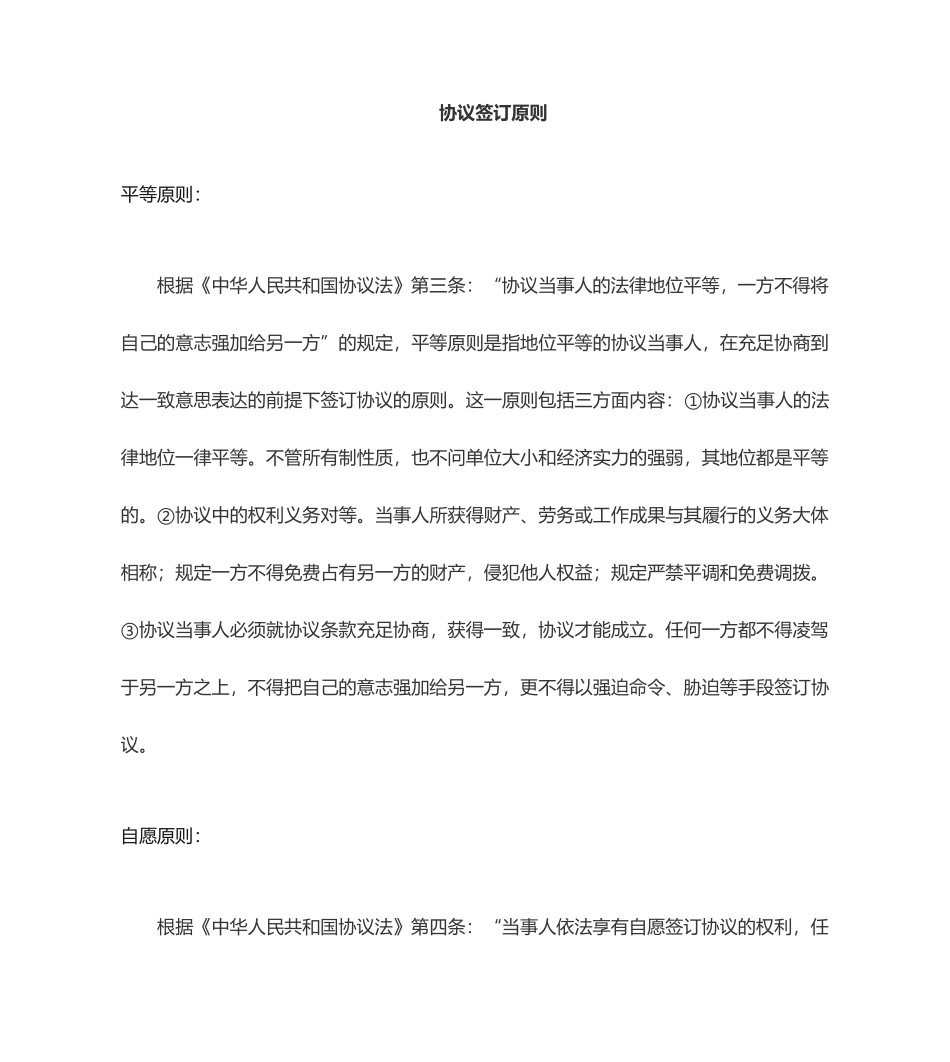 协议签订原则

平等原则：

根据《中华人民共和国协议法》第三条：“协议当事人的法律地位平等，一方不得将自己的意志强加给另一方”的规定，平等原则是指地位平等的协议当事人，在充足协商到达一致意思表达的前提下签订协议的原则。这一原则包括三方面内容：①协议当事人的法律地位一律平等。不管所有制性质，也不问单位大小和经济实力的强弱，其地位都是平等的。②协议中的权利义务对等。当事人所获得财产、劳务或工作成果与其履行的义务大体相称；规定一方不得免费占有另一方的财产，侵犯他人权益；规定严禁平调和免费调拨。③协议当事人必须就协议条款充足协商，获得一致，协议才能成立。任何一方都不得凌驾于另一方之上，不得把自己的意志强加给另一方，更不得以强迫命令、胁迫等手段签订协议。

自愿原则：

根据《中华人民共和国协议法》第四条：“当事人依法享有自愿签订协议的权利，任